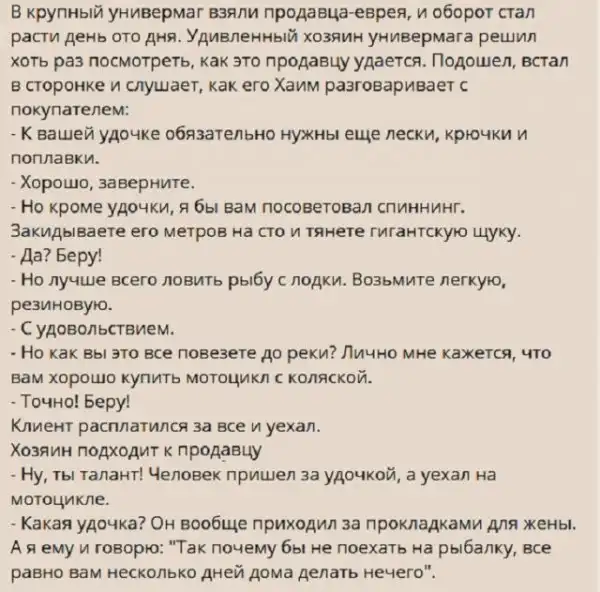 В крупный универмаг взяли продавца-еврея, и оборот стал расти день ото дня. Удивленный хозяин универмага решил хоть раз посмотреть, как это продавцу удается. Подошел, встал в сторонке и слушает, как его Хаим разговаривает с покупателем:

- К вашей удочке обязательно нужны еще лески, крючки и поплавки.

- Хорошо, заверните.

- Но кроме удочки, я бы вам посоветовал спиннинг. Закидываете его метров на сто и тянете гигантскую щуку.

- Да? Беру!

- Но лучше всего ловить рыбу с лодки. Возьмите легкую, резиновую.

- С удовольствием.

- Но как вы это все повезете до реки? Лично мне кажется, что вам хорошо купить мотоцикл с коляской.

- Точно! Беру!

Клиент расплатился за все и уехал.

Хозяин подходит к продавцу

- Ну, ты талант! Человек пришел за удочкой, а уехал на мотоцикле.

- Какая удочка? Он вообще приходил за прокладками для жены. А я ему и говорю: "Так почему бы не поехать на рыбалку, все равно вам несколько дней дома делать нечего".